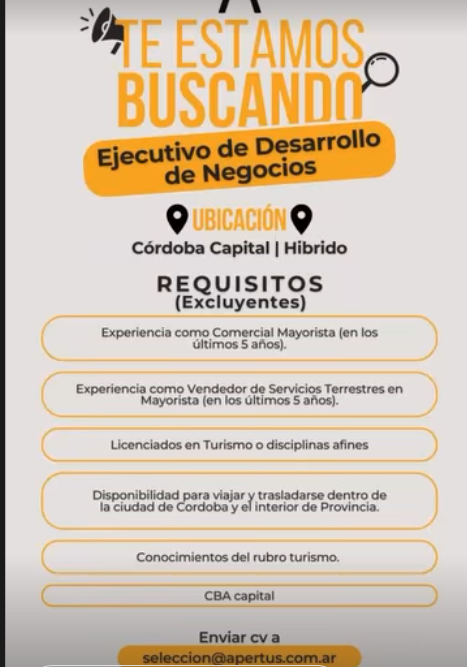 TE ESTAMOS BUSCANDO

Ejecutivo de Desarrollo de Negocios

UBICACIÓN

Córdoba Capital | Hibrido

REQUISITOS
(Excluyentes)

Experiencia como Comercial Mayorista (en los últimos 5 años).

Experiencia como Vendedor de Servicios Terrestres en Mayorista (en los últimos 5 años).

Licenciados en Turismo o disciplinas afines

Disponibilidad para viajar y trasladarse dentro de la ciudad de Cordoba y el interior de Provincia.

Conocimientos del rubro turismo.

CBA capital

Enviar cv a

seleccion@apertus.com.ar